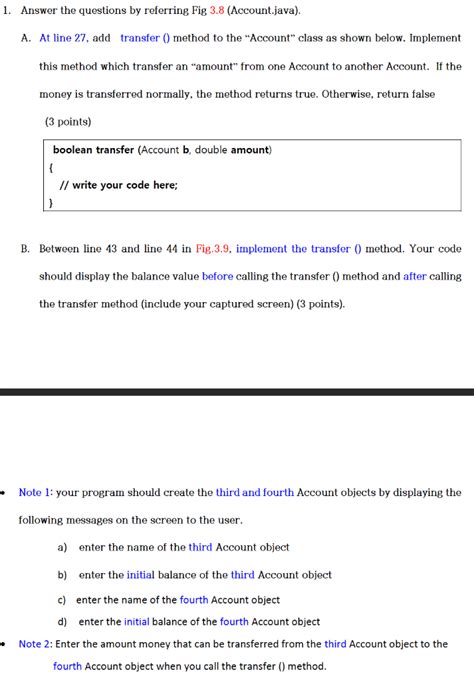 1. Answer the questions by referring Fig 3.8 (Account.java).

A. At line 27, add transfer () method to the "Account" class as shown below. Implement this method which transfer an "amount" from one Account to another Account. If the money is transferred normally, the method returns true. Otherwise, return false (3 points)

boolean transfer (Account b, double amount)
{
// write your code here;
}

B. Between line 43 and line 44 in Fig.3.9, implement the transfer () method. Your code should display the balance value before calling the transfer () method and after calling the transfer method (include your captured screen) (3 points).

• Note 1: your program should create the third and fourth Account objects by displaying the following messages on the screen to the user.

a) enter the name of the third Account object

b) enter the initial balance of the third Account object

c) enter the name of the fourth Account object

d) enter the initial balance of the fourth Account object

• Note 2: Enter the amount money that can be transferred from the third Account object to the fourth Account object when you call the transfer () method.